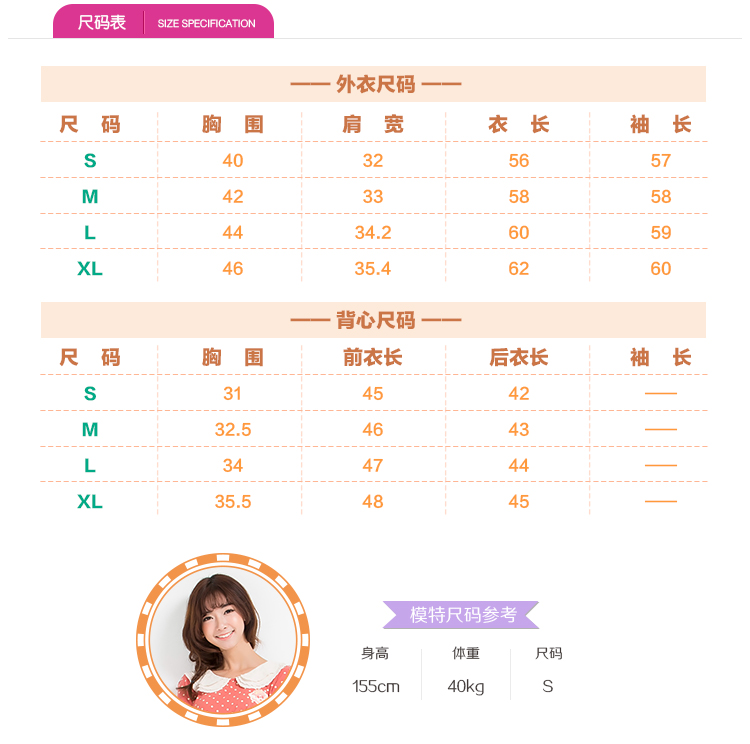 尺码表 SIZE SPECIFICATION

—— 外衣尺码 ——

| 尺 码 | 胸 围 | 肩 宽 | 衣 长 | 袖 长 |
|---|---|---|---|---|
| S | 40 | 32 | 56 | 57 |
| M | 42 | 33 | 58 | 58 |
| L | 44 | 34.2 | 60 | 59 |
| XL | 46 | 35.4 | 62 | 60 |

—— 背心尺码 ——

| 尺 码 | 胸 围 | 前衣长 | 后衣长 | 袖 长 |
|---|---|---|---|---|
| S | 31 | 45 | 42 | —— |
| M | 32.5 | 46 | 43 | —— |
| L | 34 | 47 | 44 | —— |
| XL | 35.5 | 48 | 45 | —— |

模特尺码参考

| 身高 | 体重 | 尺码 |
|---|---|---|
| 155cm | 40kg | S |